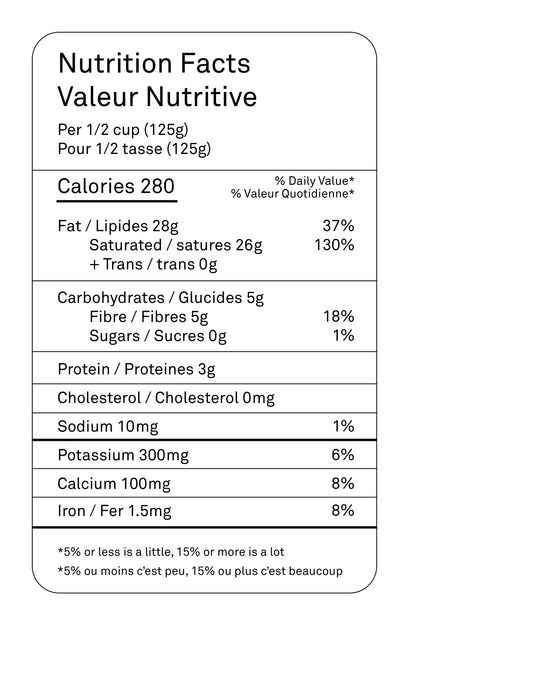 Nutrition Facts
Valeur Nutritive

Per 1/2 cup (125g)
Pour 1/2 tasse (125g)

Calories 280

% Daily Value*
% Valeur Quotidienne*

Fat / Lipides 28g 37%
Saturated / satures 26g 130%
+ Trans / trans 0g

Carbohydrates / Glucides 5g
Fibre / Fibres 5g 18%
Sugars / Sucres 0g 1%

Protein / Proteines 3g

Cholesterol / Cholesterol 0mg

Sodium 10mg 1%

Potassium 300mg 6%

Calcium 100mg 8%

Iron / Fer 1.5mg 8%

*5% or less is a little, 15% or more is a lot
*5% ou moins c'est peu, 15% ou plus c'est beaucoup